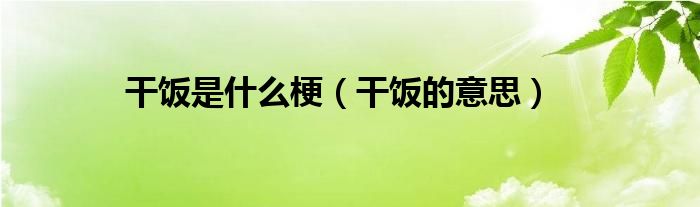 干饭是什么梗（干饭的意思）